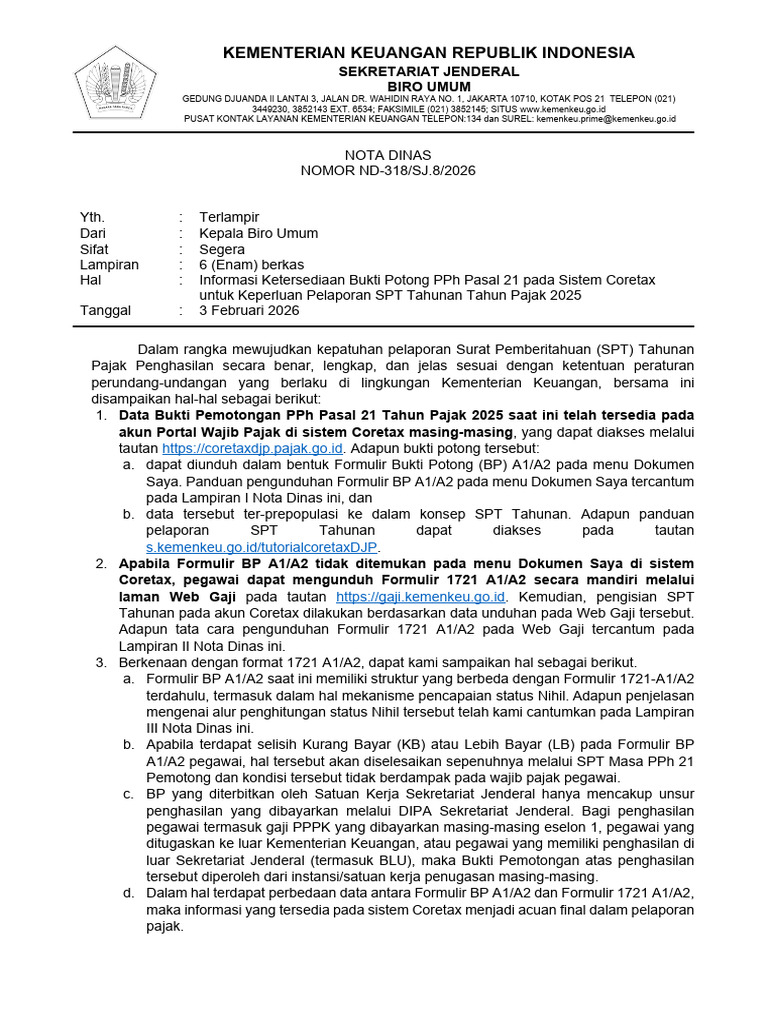 KEMENTERIAN KEUANGAN REPUBLIK INDONESIA
SEKRETARIAT JENDERAL
BIRO UMUM
GEDUNG DJUANDA II LANTAI 3, JALAN DR. WAHIDIN RAYA NO. 1, JAKARTA 10710, KOTAK POS 21 TELEPON (021) 3449230, 3852143 EXT. 6534; FAKSIMILE (021) 3852145; SITUS www.kemenkeu.go.id
PUSAT KONTAK LAYANAN KEMENTERIAN KEUANGAN TELEPON:134 dan SUREL: kemenkeu.prime@kemenkeu.go.id

NOTA DINAS
NOMOR ND-318/SJ.8/2026

Yth. : Terlampir
Dari : Kepala Biro Umum
Sifat : Segera
Lampiran : 6 (Enam) berkas
Hal : Informasi Ketersediaan Bukti Potong PPh Pasal 21 pada Sistem Coretax untuk Keperluan Pelaporan SPT Tahunan Tahun Pajak 2025
Tanggal : 3 Februari 2026

Dalam rangka mewujudkan kepatuhan pelaporan Surat Pemberitahuan (SPT) Tahunan Pajak Penghasilan secara benar, lengkap, dan jelas sesuai dengan ketentuan peraturan perundang-undangan yang berlaku di lingkungan Kementerian Keuangan, bersama ini disampaikan hal-hal sebagai berikut:
1. Data Bukti Pemotongan PPh Pasal 21 Tahun Pajak 2025 saat ini telah tersedia pada akun Portal Wajib Pajak di sistem Coretax masing-masing, yang dapat diakses melalui tautan https://coretaxdjp.pajak.go.id. Adapun bukti potong tersebut:
a. dapat diunduh dalam bentuk Formulir Bukti Potong (BP) A1/A2 pada menu Dokumen Saya. Panduan pengunduhan Formulir BP A1/A2 pada menu Dokumen Saya tercantum pada Lampiran I Nota Dinas ini, dan
b. data tersebut ter-prepopulasi ke dalam konsep SPT Tahunan. Adapun panduan pelaporan SPT Tahunan dapat diakses pada tautan s.kemenkeu.go.id/tutorialcoretaxDJP.
2. Apabila Formulir BP A1/A2 tidak ditemukan pada menu Dokumen Saya di sistem Coretax, pegawai dapat mengunduh Formulir 1721 A1/A2 secara mandiri melalui laman Web Gaji pada tautan https://gaji.kemenkeu.go.id. Kemudian, pengisian SPT Tahunan pada akun Coretax dilakukan berdasarkan data unduhan pada Web Gaji tersebut. Adapun tata cara pengunduhan Formulir 1721 A1/A2 pada Web Gaji tercantum pada Lampiran II Nota Dinas ini.
3. Berkenaan dengan format 1721 A1/A2, dapat kami sampaikan hal sebagai berikut.
a. Formulir BP A1/A2 saat ini memiliki struktur yang berbeda dengan Formulir 1721-A1/A2 terdahulu, termasuk dalam hal mekanisme pencapaian status Nihil. Adapun penjelasan mengenai alur penghitungan status Nihil tersebut telah kami cantumkan pada Lampiran III Nota Dinas ini.
b. Apabila terdapat selisih Kurang Bayar (KB) atau Lebih Bayar (LB) pada Formulir BP A1/A2 pegawai, hal tersebut akan diselesaikan sepenuhnya melalui SPT Masa PPh 21 Pemotong dan kondisi tersebut tidak berdampak pada wajib pajak pegawai.
c. BP yang diterbitkan oleh Satuan Kerja Sekretariat Jenderal hanya mencakup unsur penghasilan yang dibayarkan melalui DIPA Sekretariat Jenderal. Bagi penghasilan pegawai termasuk gaji PPPK yang dibayarkan masing-masing eselon 1, pegawai yang ditugaskan ke luar Kementerian Keuangan, atau pegawai yang memiliki penghasilan di luar Sekretariat Jenderal (termasuk BLU), maka Bukti Pemotongan atas penghasilan tersebut diperoleh dari instansi/satuan kerja penugasan masing-masing.
d. Dalam hal terdapat perbedaan data antara Formulir BP A1/A2 dan Formulir 1721 A1/A2, maka informasi yang tersedia pada sistem Coretax menjadi acuan final dalam pelaporan pajak.